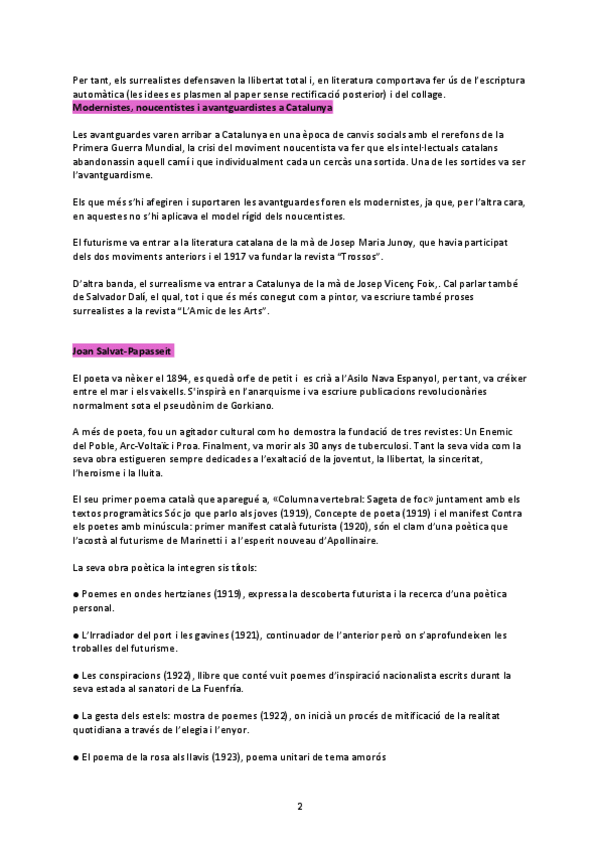 Per tant, els surrealistes defensaven la llibertat total i, en literatura comportava fer ús de l'escriptura automàtica (les idees es plasmen al paper sense rectificació posterior) i del collage.

Modernistes, noucentistes i avantguardistes a Catalunya

Les avantguardes varen arribar a Catalunya en una època de canvis socials amb el rerefons de la Primera Guerra Mundial, la crisi del moviment noucentista va fer que els intel·lectuals catalans abandonassin aquell camí i que individualment cada un cercàs una sortida. Una de les sortides va ser l'avantguardisme.

Els que més s'hi afegiren i suportaren les avantguardes foren els modernistes, ja que, per l'altra cara, en aquestes no s'hi aplicava el model rígid dels noucentistes.

El futurisme va entrar a la literatura catalana de la mà de Josep Maria Junoy, que havia participat dels dos moviments anteriors i el 1917 va fundar la revista "Trossos".

D'altra banda, el surrealisme va entrar a Catalunya de la mà de Josep Vicenç Foix,. Cal parlar també de Salvador Dalí, el qual, tot i que és més conegut com a pintor, va escriure també proses surrealistes a la revista "L'Amic de les Arts".

Joan Salvat-Papasseit

El poeta va nèixer el 1894, es quedà orfe de petit i es crià a l'Asilo Nava Espanyol, per tant, va créixer entre el mar i els vaixells. S'inspirà en l'anarquisme i va escriure publicacions revolucionàries normalment sota el pseudònim de Gorkiano.

A més de poeta, fou un agitador cultural com ho demostra la fundació de tres revistes: Un Enemic del Poble, Arc-Voltaïc i Proa. Finalment, va morir als 30 anys de tuberculosi. Tant la seva vida com la seva obra estigueren sempre dedicades a l'exaltació de la joventut, la llibertat, la sinceritat, l'heroisme i la lluita.

El seu primer poema català que aparegué a, «Columna vertebral: Sageta de foc» juntament amb els textos programàtics Sóc jo que parlo als joves (1919), Concepte de poeta (1919) i el manifest Contra els poetes amb minúscula: primer manifest català futurista (1920), són el clam d'una poètica que l'acostà al futurisme de Marinetti i a l'esperit nouveau d'Apollinaire.

La seva obra poètica la integren sis títols:

• Poemes en ondes hertzianes (1919), expressa la descoberta futurista i la recerca d'una poètica personal.

• L'Irradiador del port i les gavines (1921), continuador de l'anterior però on s'aprofundeixen les troballes del futurisme.

• Les conspiracions (1922), llibre que conté vuit poemes d'inspiració nacionalista escrits durant la seva estada al sanatori de La Fuenfría.

• La gesta dels estels: mostra de poemes (1922), on inicià un procés de mitificació de la realitat quotidiana a través de l'elegia i l'enyor.

• El poema de la rosa als llavis (1923), poema unitari de tema amorós

2